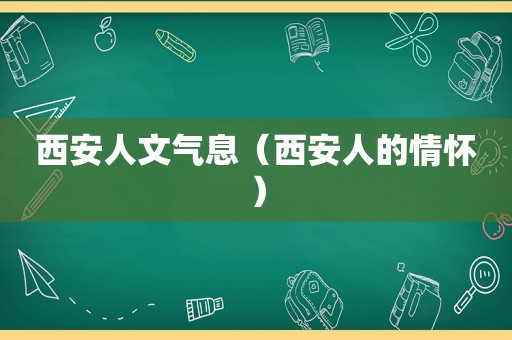 西安人文气息（西安人的情怀）